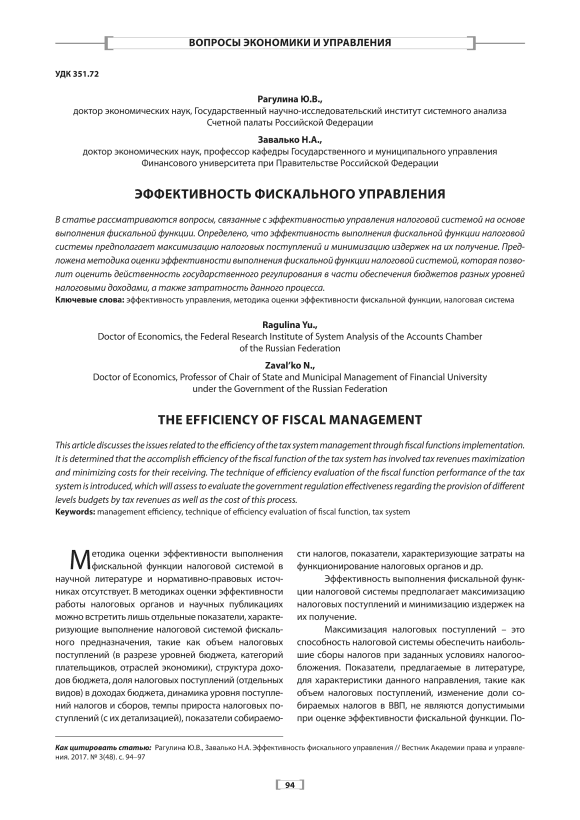 ВОПРОСЫ ЭКОНОМИКИ И УПРАВЛЕНИЯ

УДК 351.72

Рагулина Ю.В.,
доктор экономических наук, Государственный научно-исследовательский институт системного анализа Счетной палаты Российской Федерации

Завалько Н.А.,
доктор экономических наук, профессор кафедры Государственного и муниципального управления Финансового университета при Правительстве Российской Федерации

ЭФФЕКТИВНОСТЬ ФИСКАЛЬНОГО УПРАВЛЕНИЯ

В статье рассматриваются вопросы, связанные с эффективностью управления налоговой системой на основе выполнения фискальной функции. Определено, что эффективность выполнения фискальной функции налоговой системы предполагает максимизацию налоговых поступлений и минимизацию издержек на их получение. Предложена методика оценки эффективности выполнения фискальной функции налоговой системой, которая позволит оценить действенность государственного регулирования в части обеспечения бюджетов разных уровней налоговыми доходами, а также затратность данного процесса.
Ключевые слова: эффективность управления, методика оценки эффективности фискальной функции, налоговая система

Ragulina Yu.,
Doctor of Economics, the Federal Research Institute of System Analysis of the Accounts Chamber of the Russian Federation

Zaval'ko N.,
Doctor of Economics, Professor of Chair of State and Municipal Management of Financial University under the Government of the Russian Federation

THE EFFICIENCY OF FISCAL MANAGEMENT

This article discusses the issues related to the efficiency of the tax system management through fiscal functions implementation. It is determined that the accomplish efficiency of the fiscal function of the tax system has involved tax revenues maximization and minimizing costs for their receiving. The technique of efficiency evaluation of the fiscal function performance of the tax system is introduced, which will assess to evaluate the government regulation effectiveness regarding the provision of different levels budgets by tax revenues as well as the cost of this process.
Keywords: management efficiency, technique of efficiency evaluation of fiscal function, tax system

Методика оценки эффективности выполнения фискальной функции налоговой системой в научной литературе и нормативно-правовых источниках отсутствует. В методиках оценки эффективности работы налоговых органов и научных публикациях можно встретить лишь отдельные показатели, характеризующие выполнение налоговой системой фискального предназначения, такие как объем налоговых поступлений (в разрезе уровней бюджета, категорий плательщиков, отраслей экономики), структура доходов бюджета, доля налоговых поступлений (отдельных видов) в доходах бюджета, динамика уровня поступлений налогов и сборов, темпы прироста налоговых поступлений (с их детализацией), показатели собираемости налогов, показатели, характеризующие затраты на функционирование налоговых органов и др.

Эффективность выполнения фискальной функции налоговой системы предполагает максимизацию налоговых поступлений и минимизацию издержек на их получение.

Максимизация налоговых поступлений – это способность налоговой системы обеспечить наибольшие сборы налогов при заданных условиях налогообложения. Показатели, предлагаемые в литературе, для характеристики данного направления, такие как объем налоговых поступлений, изменение доли собираемых налогов в ВВП, не являются допустимыми при оценке эффективности фискальной функции. По-

Как цитировать статью: Рагулина Ю.В., Завалько Н.А. Эффективность фискального управления // Вестник Академии права и управления. 2017. № 3(48). с. 94–97

94